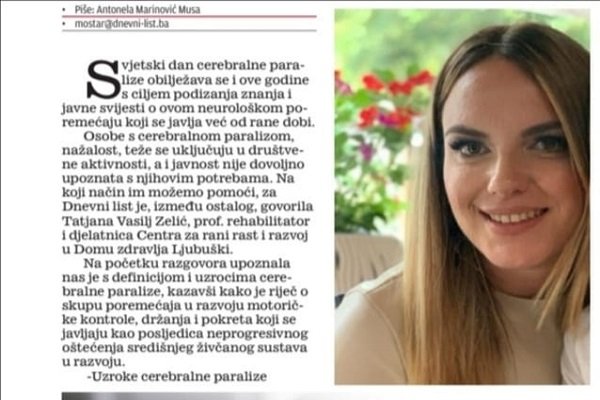 • Piše: Antonela Marinović Musa
• mostar@dnevni-list.ba

Svjetski dan cerebralne paralize obilježava se i ove godine s ciljem podizanja znanja i javne svijesti o ovom neurološkom poremećaju koji se javlja već od rane dobi.

Osobe s cerebralnom paralizom, nažalost, teže se uključuju u društvene aktivnosti, a i javnost nije dovoljno upoznata s njihovim potrebama. Na koji način im možemo pomoći, za Dnevni list je, između ostalog, govorila Tatjana Vasilj Zelić, prof. rehabilitator i djelatnica Centra za rani rast i razvoj u Domu zdravlja Ljubuški.

Na početku razgovora upoznala nas je s definicijom i uzrocima cerebralne paralize, kazavši kako je riječ o skupu poremećaja u razvoju motoričke kontrole, držanja i pokreta koji se javljaju kao posljedica neprogresivnog oštećenja središnjeg živčanog sustava u razvoju.

-Uzroke cerebralne paralize